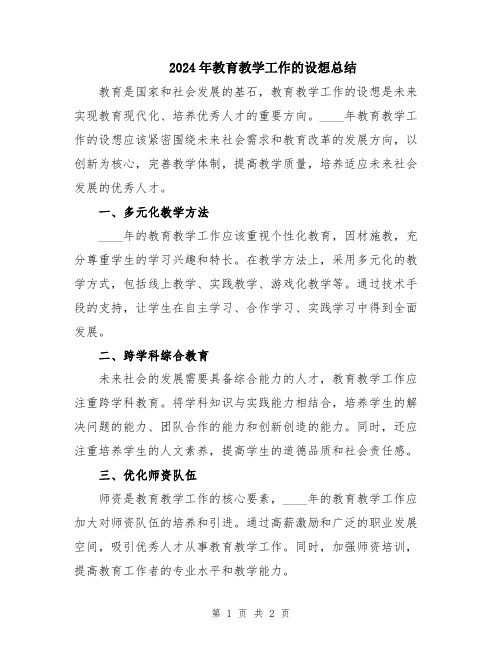 2024年教育教学工作的设想总结

教育是国家和社会发展的基石，教育教学工作的设想是未来实现教育现代化、培养优秀人才的重要方向。____年教育教学工作的设想应该紧密围绕未来社会需求和教育改革的发展方向，以创新为核心，完善教学体制，提高教学质量，培养适应未来社会发展的优秀人才。

一、多元化教学方法

____年的教育教学工作应该重视个性化教育，因材施教，充分尊重学生的学习兴趣和特长。在教学方法上，采用多元化的教学方式，包括线上教学、实践教学、游戏化教学等。通过技术手段的支持，让学生在自主学习、合作学习、实践学习中得到全面发展。

二、跨学科综合教育

未来社会的发展需要具备综合能力的人才，教育教学工作应注重跨学科教育。将学科知识与实践能力相结合，培养学生的解决问题的能力、团队合作的能力和创新创造的能力。同时，还应注重培养学生的人文素养，提高学生的道德品质和社会责任感。

三、优化师资队伍

师资是教育教学工作的核心要素，____年的教育教学工作应加大对师资队伍的培养和引进。通过高薪激励和广泛的职业发展空间，吸引优秀人才从事教育教学工作。同时，加强师资培训，提高教育工作者的专业水平和教学能力。

第 1 页 共 2 页